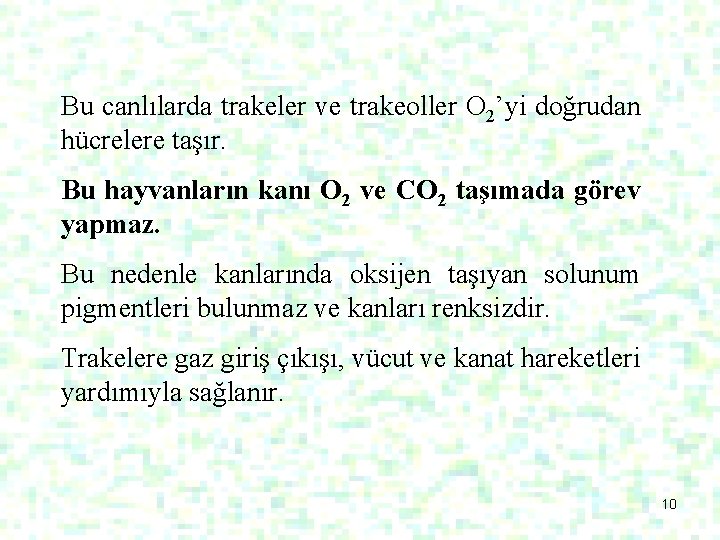 Bu canlılarda trakeler ve trakeoller $O_2$'yi doğrudan hücrelere taşır.

Bu hayvanların kanı $O_2$ ve $CO_2$ taşımada görev yapmaz.

Bu nedenle kanlarında oksijen taşıyan solunum pigmentleri bulunmaz ve kanları renksizdir.

Trakelere gaz giriş çıkışı, vücut ve kanat hareketleri yardımıyla sağlanır.

10